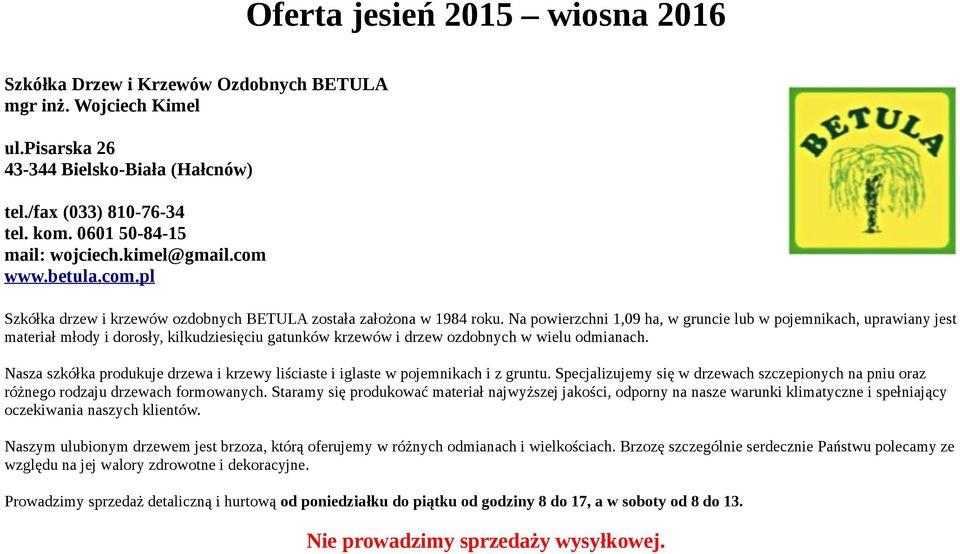 Oferta jesień 2015 – wiosna 2016

Szkółka Drzew i Krzewów Ozdobnych BETULA
mgr inż. Wojciech Kimel

ul.Pisarska 26
43-344 Bielsko-Biała (Hałcnów)

tel./fax (033) 810-76-34
tel. kom. 0601 50-84-15
mail: wojciech.kimel@gmail.com
www.betula.com.pl

BETULA

Szkółka drzew i krzewów ozdobnych BETULA została założona w 1984 roku. Na powierzchni 1,09 ha, w gruncie lub w pojemnikach, uprawiany jest materiał młody i dorosły, kilkudziesięciu gatunków krzewów i drzew ozdobnych w wielu odmianach.

Nasza szkółka produkuje drzewa i krzewy liściaste i iglaste w pojemnikach i z gruntu. Specjalizujemy się w drzewach szczepionych na pniu oraz różnego rodzaju drzewach formowanych. Staramy się produkować materiał najwyższej jakości, odporny na nasze warunki klimatyczne i spełniający oczekiwania naszych klientów.

Naszym ulubionym drzewem jest brzoza, którą oferujemy w różnych odmianach i wielkościach. Brzozę szczególnie serdecznie Państwu polecamy ze względu na jej walory zdrowotne i dekoracyjne.

Prowadzimy sprzedaż detaliczną i hurtową od poniedziałku do piątku od godziny 8 do 17, a w soboty od 8 do 13.

Nie prowadzimy sprzedaży wysyłkowej.